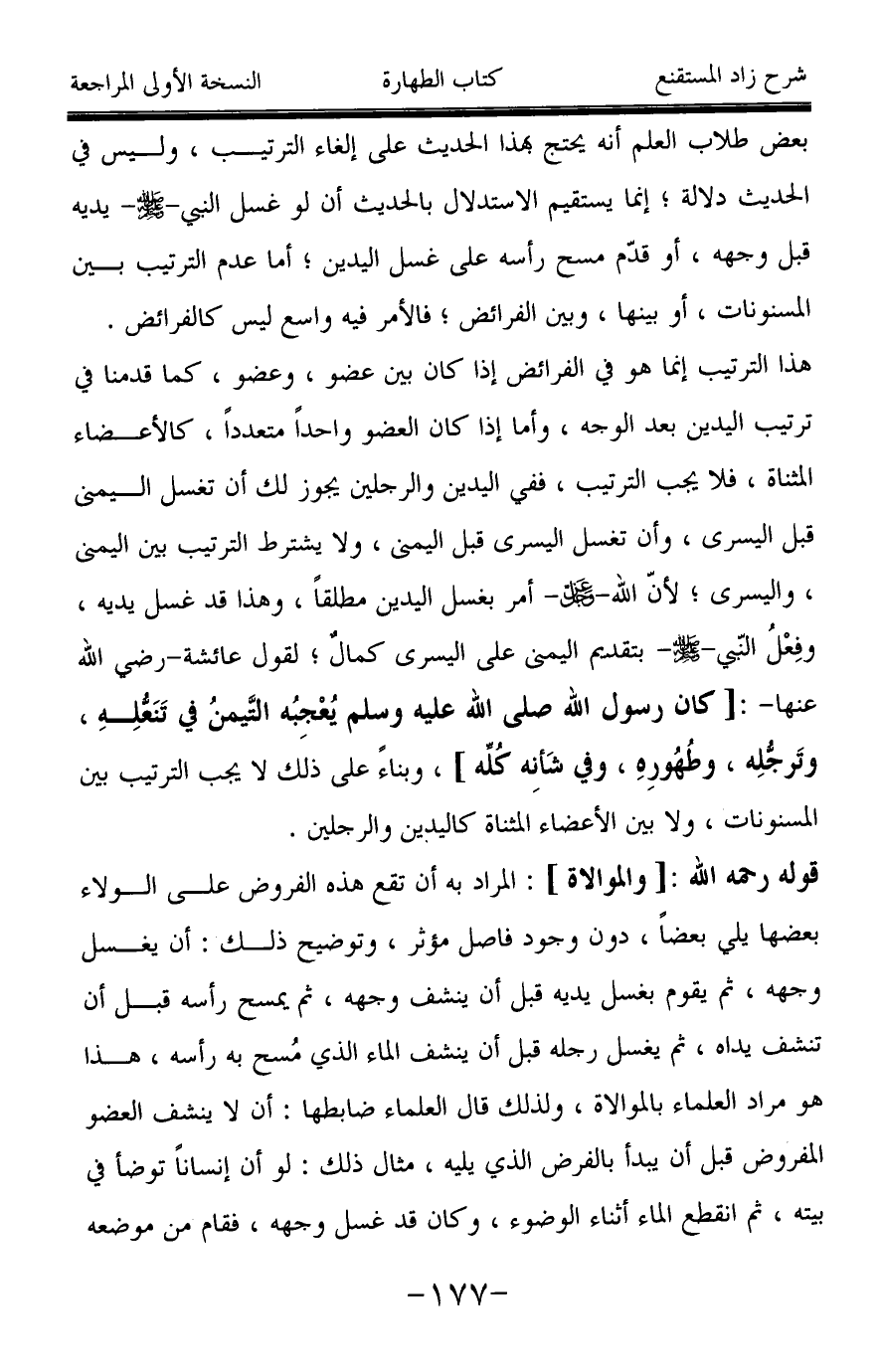 شرح زاد المستقنع          كتاب الطهارة          النسخة الأولى المراجعة

بعض طلاب العلم أنه يحتج بهذا الحديث على إلغاء الترتيب ، وليس في الحديث دلالة ؛ إنما يستقيم الاستدلال بالحديث أن لو غسل النبي-ﷺ- يديه قبل وجهه ، أو قدّم مسح رأسه على غسل اليدين ؛ أما عدم الترتيب بين المسنونات ، أو بينها ، وبين الفرائض ؛ فالأمر فيه واسع ليس كالفرائض .

هذا الترتيب إنما هو في الفرائض إذا كان بين عضو ، وعضو ، كما قدمنا في ترتيب اليدين بعد الوجه ، وأما إذا كان العضو واحداً متعدداً ، كالأعضاء المثناة ، فلا يجب الترتيب ، ففي اليدين والرجلين يجوز لك أن تغسل اليمنى قبل اليسرى ، وأن تغسل اليسرى قبل اليمنى ، ولا يشترط الترتيب بين اليمنى ، واليسرى ؛ لأنّ الله-ﷻ- أمر بغسل اليدين مطلقاً ، وهذا قد غسل يديه ، وفِعْلُ النّبي-ﷺ- بتقديم اليمنى على اليسرى كمالٌ ؛ لقول عائشة-رضي الله عنها- :[ كان رسول الله صلى الله عليه وسلم يُعْجِبُه التَّيمنُ في تَنَعُّلِهِ ، وتَرجُّلِه ، وطُهُورِهِ ، وفي شَأنه كُلِّه ] ، وبناءً على ذلك لا يجب الترتيب بين المسنونات ، ولا بين الأعضاء المثناة كاليدين والرجلين .

قوله رحمه الله :[ والموالاة ] : المراد به أن تقع هذه الفروض على الولاء بعضها يلي بعضاً ، دون وجود فاصل مؤثر ، وتوضيح ذلك : أن يغسل وجهه ، ثم يقوم بغسل يديه قبل أن ينشف وجهه ، ثم يمسح رأسه قبل أن تنشف يداه ، ثم يغسل رجله قبل أن ينشف الماء الذي مُسح به رأسه ، هذا هو مراد العلماء بالموالاة ، ولذلك قال العلماء ضابطها : أن لا ينشف العضو المفروض قبل أن يبدأ بالفرض الذي يليه ، مثال ذلك : لو أن إنساناً توضأ في بيته ، ثم انقطع الماء أثناء الوضوء ، وكان قد غسل وجهه ، فقام من موضعه

-١٧٧-